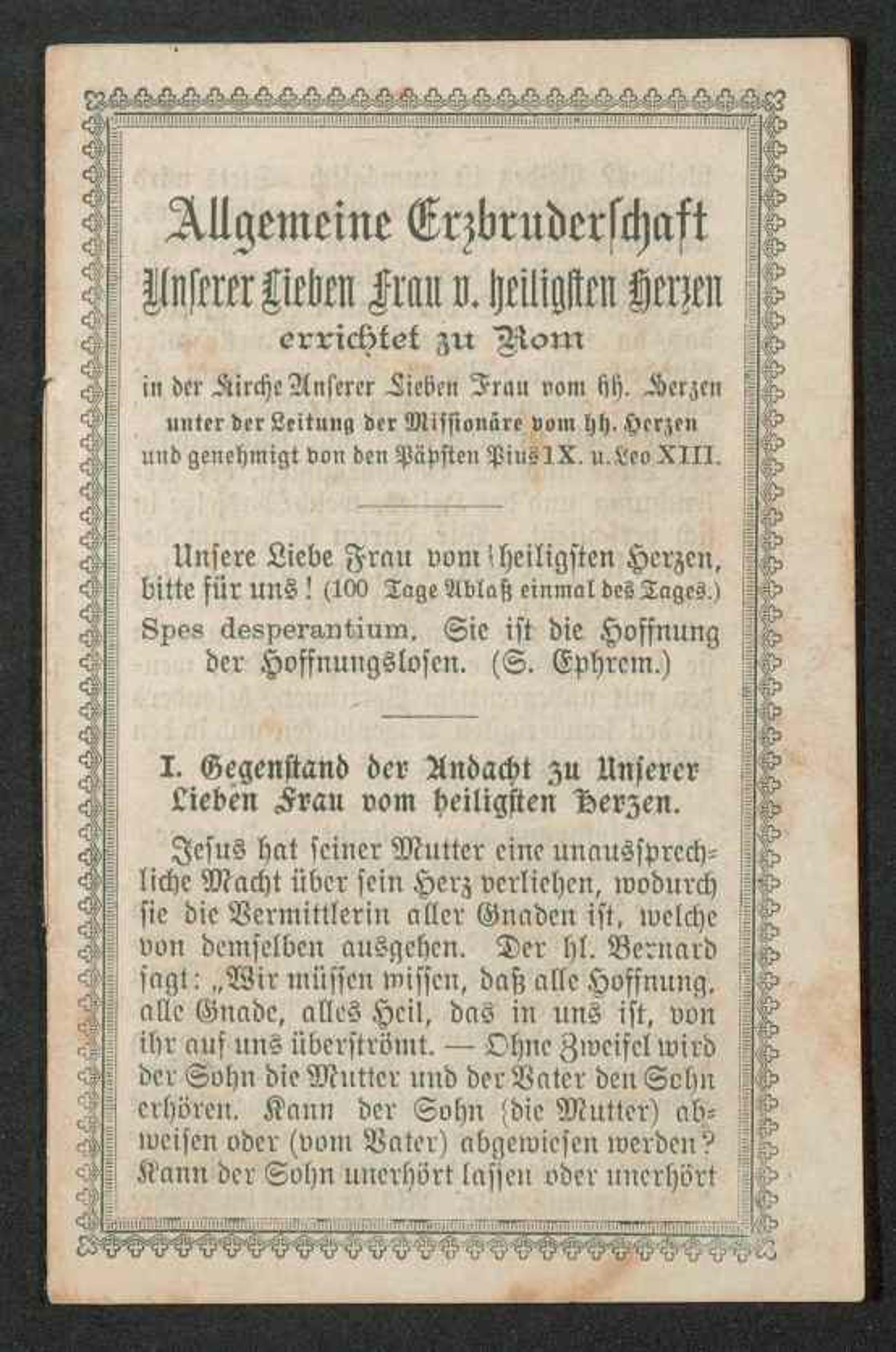 Allgemeine Erzbruderschaft
Unserer Lieben Frau v. heiligsten Herzen
errichtet zu Rom
in der Kirche Unserer Lieben Frau vom hh. Herzen
unter der Leitung der Missionäre vom hh. Herzen
und genehmigt von den Päpsten Pius IX. u. Leo XIII.

Unsere Liebe Frau vom heiligsten Herzen, bitte für uns! (100 Tage Ablaß einmal des Tages.) Spes desperantium. Sie ist die Hoffnung der Hoffnungslosen. (S. Ephrem.)

I. Gegenstand der Andacht zu Unserer Lieben Frau vom heiligsten Herzen.

Jesus hat seiner Mutter eine unaussprechliche Macht über sein Herz verliehen, wodurch sie die Vermittlerin aller Gnaden ist, welche von demselben ausgehen. Der hl. Bernard sagt: „Wir müssen wissen, daß alle Hoffnung, alle Gnade, alles Heil, das in uns ist, von ihr auf uns überströmt. — Ohne Zweifel wird der Sohn die Mutter und der Vater den Sohn erhören. Kann der Sohn (die Mutter) abweisen oder (vom Vater) abgewiesen werden? Kann der Sohn unerhört lassen oder unerhört